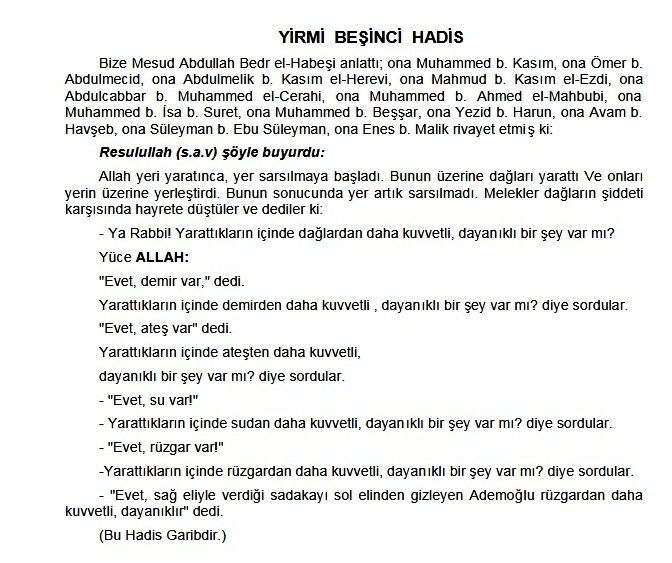 YİRMİ BEŞİNCİ HADİS

Bize Mesud Abdullah Bedr el-Habeşi anlattı; ona Muhammed b. Kasım, ona Ömer b. Abdulmecid, ona Abdulmelik b. Kasım el-Herevi, ona Mahmud b. Kasım el-Ezdi, ona Abdulcabbar b. Muhammed el-Cerahi, ona Muhammed b. Ahmed el-Mahbubi, ona Muhammed b. İsa b. Suret, ona Muhammed b. Beşşar, ona Yezid b. Harun, ona Avam b. Havşeb, ona Süleyman b. Ebu Süleyman, ona Enes b. Malik rivayet etmiş ki:

Resulullah (s.a.v) şöyle buyurdu:

Allah yeri yaratınca, yer sarsılmaya başladı. Bunun üzerine dağları yarattı Ve onları yerin üzerine yerleştirdi. Bunun sonucunda yer artık sarsılmadı. Melekler dağların şiddeti karşısında hayrete düştüler ve dediler ki:

- Ya Rabbi! Yarattıkların içinde dağlardan daha kuvvetli, dayanıklı bir şey var mı?

Yüce ALLAH:

"Evet, demir var," dedi.

Yarattıkların içinde demirden daha kuvvetli , dayanıklı bir şey var mı? diye sordular.

"Evet, ateş var" dedi.

Yarattıkların içinde ateşten daha kuvvetli,

dayanıklı bir şey var mı? diye sordular.

- "Evet, su var!"

- Yarattıkların içinde sudan daha kuvvetli, dayanıklı bir şey var mı? diye sordular.

- "Evet, rüzgar var!"

-Yarattıkların içinde rüzgardan daha kuvvetli, dayanıklı bir şey var mı? diye sordular.

- "Evet, sağ eliyle verdiği sadakayı sol elinden gizleyen Ademoğlu rüzgardan daha kuvvetli, dayanıklır" dedi.

(Bu Hadis Garibdir.)